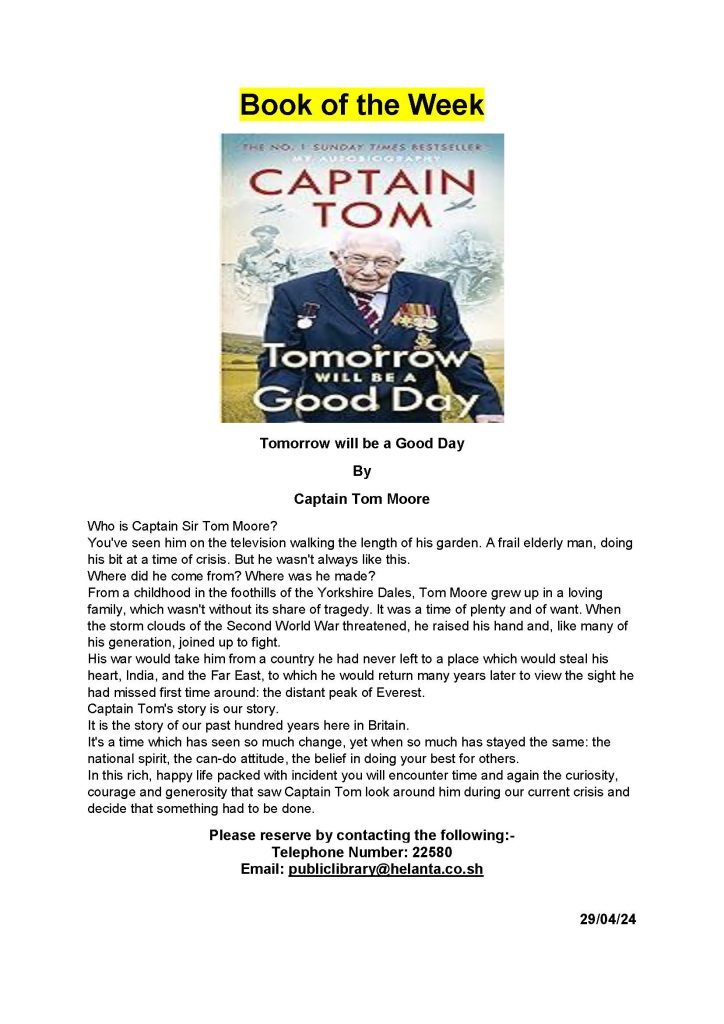 Book of the Week

THE NO. 1 SUNDAY TIMES BESTSELLER
MY AUTOBIOGRAPHY
CAPTAIN TOM
Tomorrow WILL BE A Good Day

Tomorrow will be a Good Day

By

Captain Tom Moore

Who is Captain Sir Tom Moore?
You've seen him on the television walking the length of his garden. A frail elderly man, doing his bit at a time of crisis. But he wasn't always like this.
Where did he come from? Where was he made?
From a childhood in the foothills of the Yorkshire Dales, Tom Moore grew up in a loving family, which wasn't without its share of tragedy. It was a time of plenty and of want. When the storm clouds of the Second World War threatened, he raised his hand and, like many of his generation, joined up to fight.
His war would take him from a country he had never left to a place which would steal his heart, India, and the Far East, to which he would return many years later to view the sight he had missed first time around: the distant peak of Everest.
Captain Tom's story is our story.
It is the story of our past hundred years here in Britain.
It's a time which has seen so much change, yet when so much has stayed the same: the national spirit, the can-do attitude, the belief in doing your best for others.
In this rich, happy life packed with incident you will encounter time and again the curiosity, courage and generosity that saw Captain Tom look around him during our current crisis and decide that something had to be done.

Please reserve by contacting the following:-
Telephone Number: 22580
Email: publiclibrary@helanta.co.sh

29/04/24